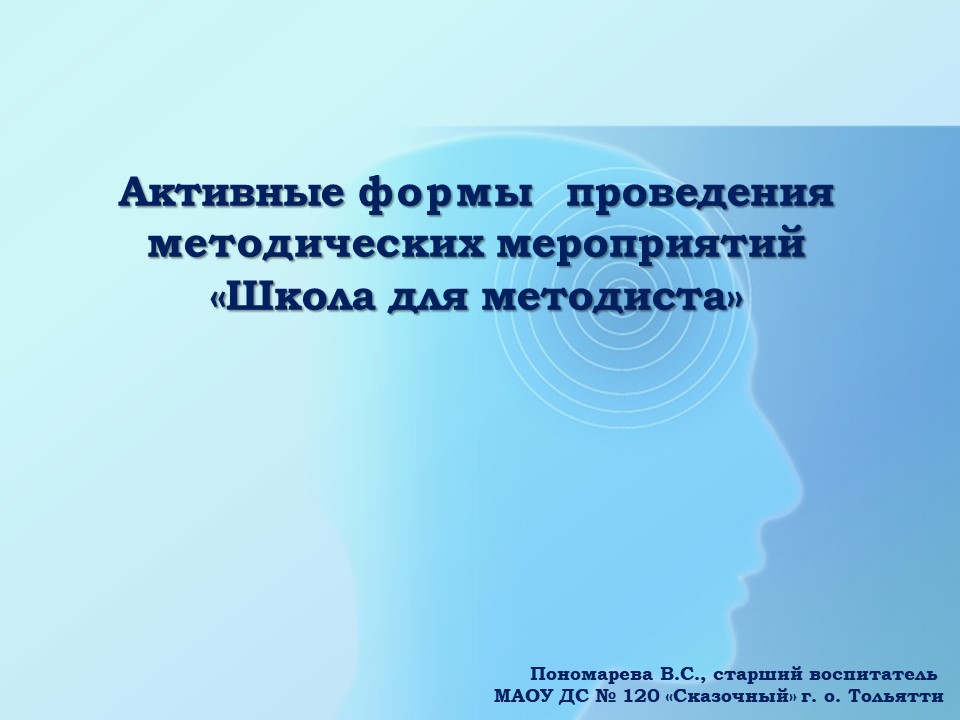 Активные формы проведения методических мероприятий «Школа для методиста»

Пономарева В.С., старший воспитатель
МАОУ ДС № 120 «Сказочный» г. о. Тольятти